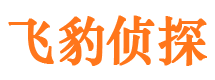 飞豹侦探